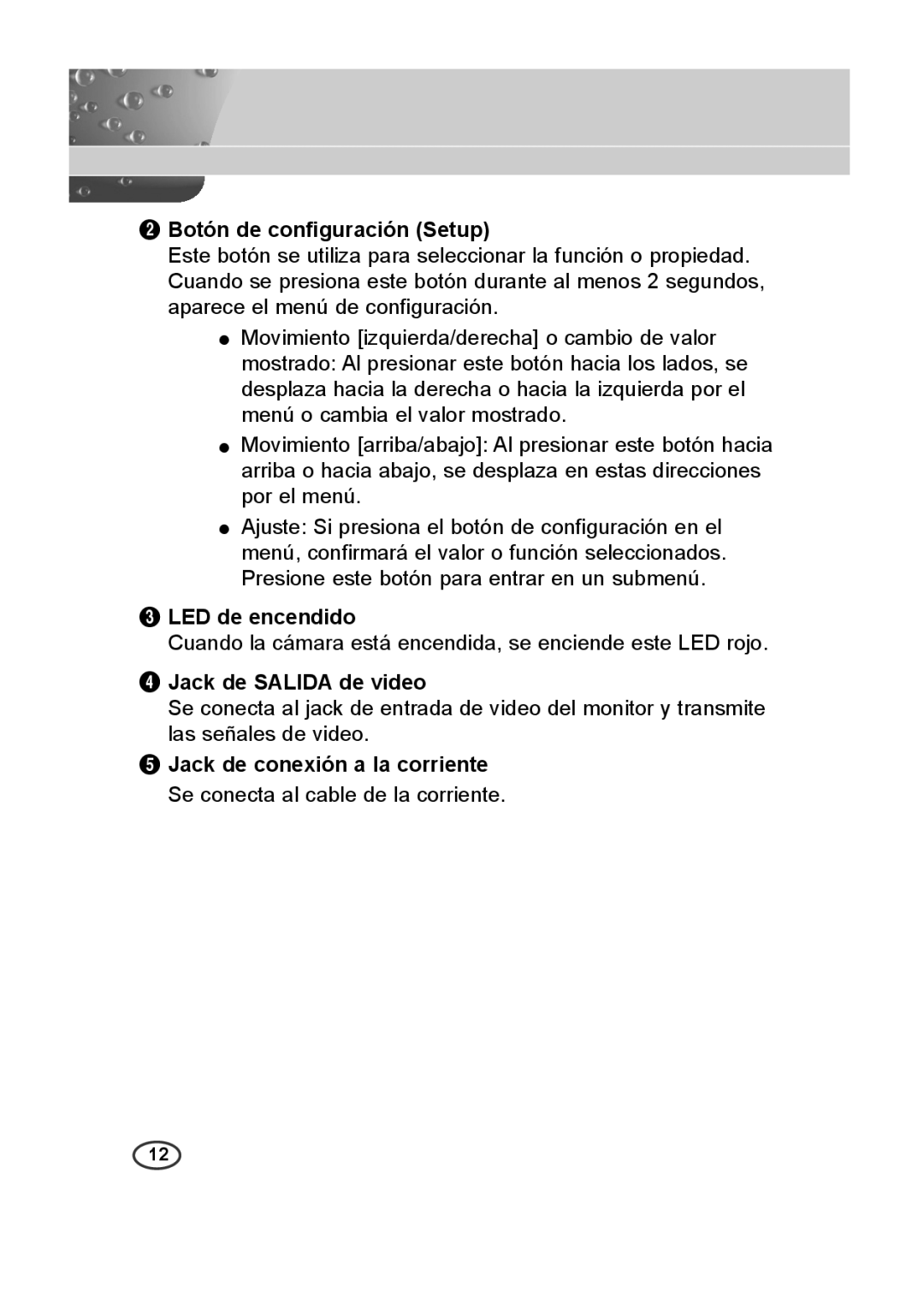 ❷ Botón de configuración (Setup)
Este botón se utiliza para seleccionar la función o propiedad. Cuando se presiona este botón durante al menos 2 segundos, aparece el menú de configuración.

● Movimiento [izquierda/derecha] o cambio de valor mostrado: Al presionar este botón hacia los lados, se desplaza hacia la derecha o hacia la izquierda por el menú o cambia el valor mostrado.

● Movimiento [arriba/abajo]: Al presionar este botón hacia arriba o hacia abajo, se desplaza en estas direcciones por el menú.

● Ajuste: Si presiona el botón de configuración en el menú, confirmará el valor o función seleccionados. Presione este botón para entrar en un submenú.

❸ LED de encendido
Cuando la cámara está encendida, se enciende este LED rojo.

❹ Jack de SALIDA de video
Se conecta al jack de entrada de video del monitor y transmite las señales de video.

❺ Jack de conexión a la corriente
Se conecta al cable de la corriente.

12